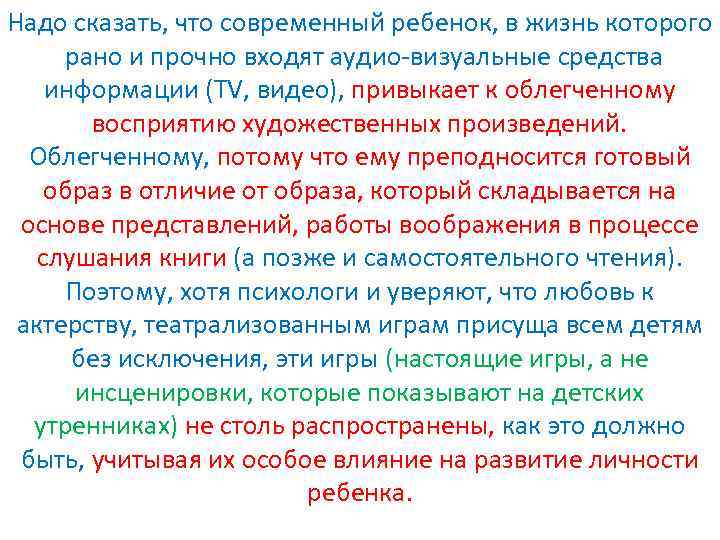 Надо сказать, что современный ребенок, в жизнь которого рано и прочно входят аудио-визуальные средства информации (TV, видео), привыкает к облегченному восприятию художественных произведений. Облегченному, потому что ему преподносится готовый образ в отличие от образа, который складывается на основе представлений, работы воображения в процессе слушания книги (а позже и самостоятельного чтения). Поэтому, хотя психологи и уверяют, что любовь к актерству, театрализованным играм присуща всем детям без исключения, эти игры (настоящие игры, а не инсценировки, которые показывают на детских утренниках) не столь распространены, как это должно быть, учитывая их особое влияние на развитие личности ребенка.